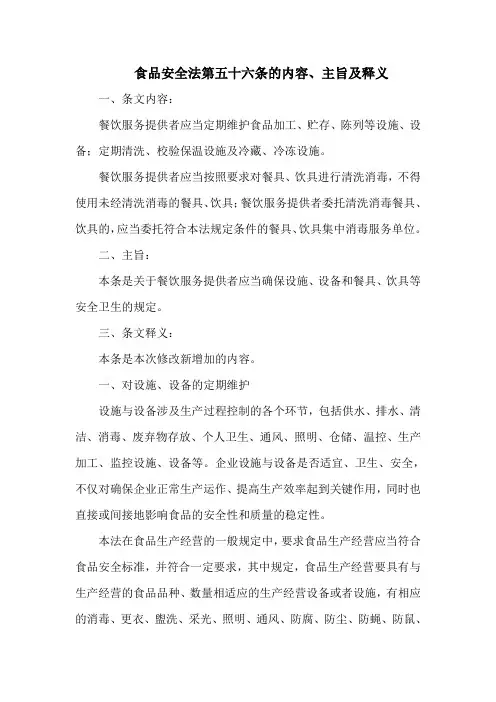 食品安全法第五十六条的内容、主旨及释义

一、条文内容：

餐饮服务提供者应当定期维护食品加工、贮存、陈列等设施、设备；定期清洗、校验保温设施及冷藏、冷冻设施。

餐饮服务提供者应当按照要求对餐具、饮具进行清洗消毒，不得使用未经清洗消毒的餐具、饮具；餐饮服务提供者委托清洗消毒餐具、饮具的，应当委托符合本法规定条件的餐具、饮具集中消毒服务单位。

二、主旨：

本条是关于餐饮服务提供者应当确保设施、设备和餐具、饮具等安全卫生的规定。

三、条文释义：

本条是本次修改新增加的内容。

一、对设施、设备的定期维护

设施与设备涉及生产过程控制的各个环节，包括供水、排水、清洁、消毒、废弃物存放、个人卫生、通风、照明、仓储、温控、生产加工、监控设施、设备等。企业设施与设备是否适宜、卫生、安全，不仅对确保企业正常生产运作、提高生产效率起到关键作用，同时也直接或间接地影响食品的安全性和质量的稳定性。

本法在食品生产经营的一般规定中，要求食品生产经营应当符合食品安全标准，并符合一定要求，其中规定，食品生产经营要具有与生产经营的食品品种、数量相适应的生产经营设备或者设施，有相应的消毒、更衣、盥洗、采光、照明、通风、防腐、防尘、防蝇、防鼠、